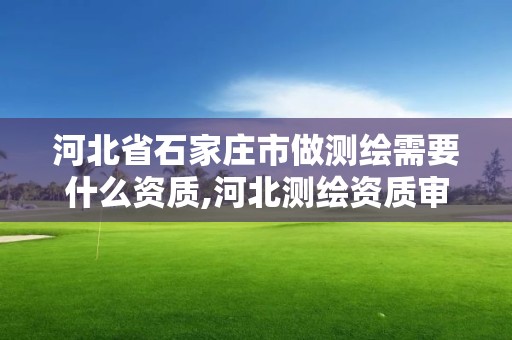 河北省石家庄市做测绘需要什么资质,河北测绘资质审